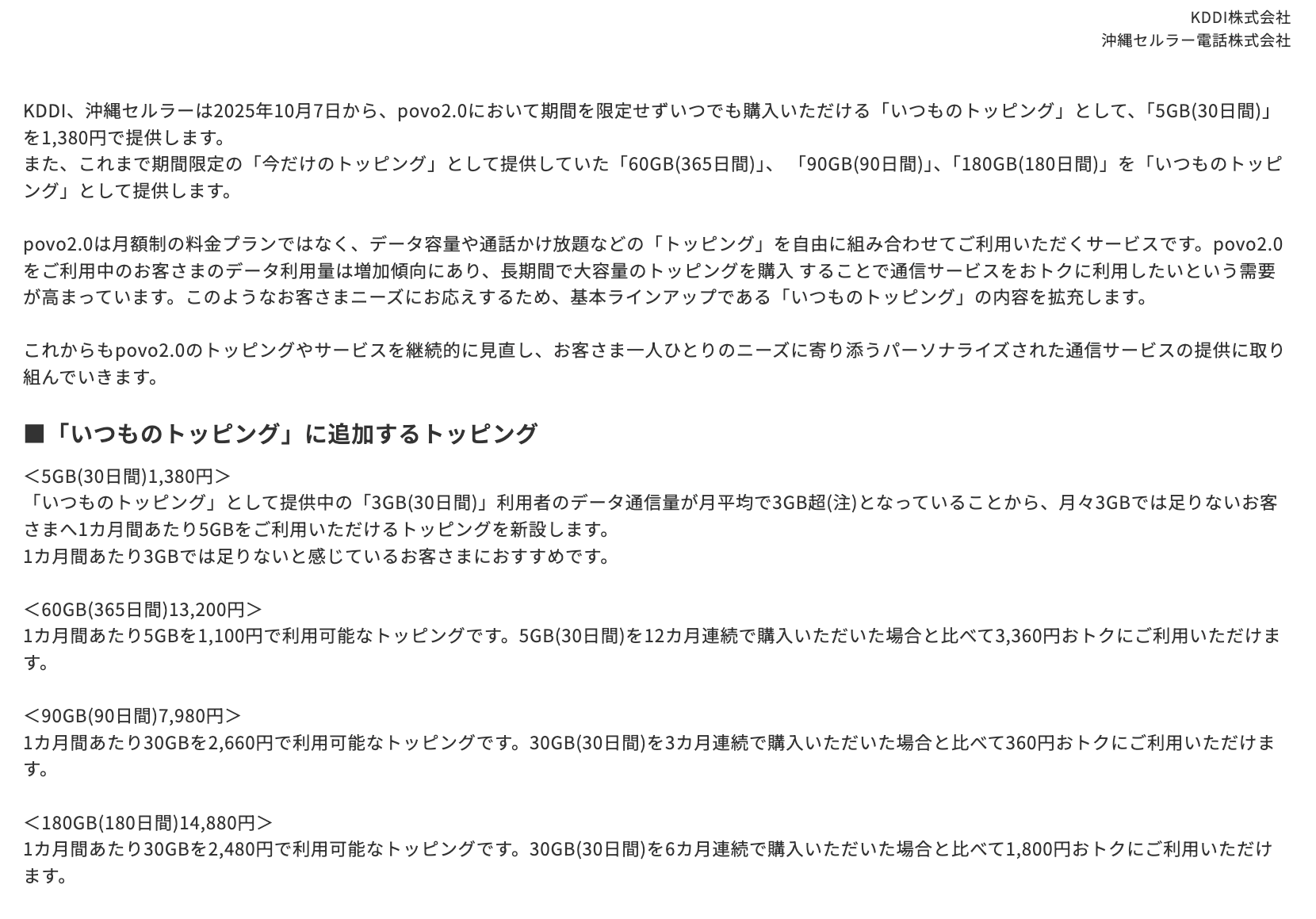 KDDI株式会社
沖縄セルラー電話株式会社

KDDI、沖縄セルラーは2025年10月7日から、povo2.0において期間を限定せずいつでも購入いただける「いつものトッピング」として、「5GB(30日間)」を1,380円で提供します。
また、これまで期間限定の「今だけのトッピング」として提供していた「60GB(365日間)」、「90GB(90日間)」、「180GB(180日間)」を「いつものトッピング」として提供します。

povo2.0は月額制の料金プランではなく、データ容量や通話かけ放題などの「トッピング」を自由に組み合わせてご利用いただくサービスです。povo2.0をご利用中のお客さまのデータ利用量は増加傾向にあり、長期間で大容量のトッピングを購入 することで通信サービスをおトクに利用したいという需要が高まっています。このようなお客さまニーズにお応えするため、基本ラインアップである「いつものトッピング」の内容を拡充します。

これからもpovo2.0のトッピングやサービスを継続的に見直し、お客さま一人ひとりのニーズに寄り添うパーソナライズされた通信サービスの提供に取り組んでいきます。

■「いつものトッピング」に追加するトッピング

＜5GB(30日間)1,380円＞
「いつものトッピング」として提供中の「3GB(30日間)」利用者のデータ通信量が月平均で3GB超(注)となっていることから、月々3GBでは足りないお客さまへ1カ月間あたり5GBをご利用いただけるトッピングを新設します。
1カ月間あたり3GBでは足りないと感じているお客さまにおすすめです。

＜60GB(365日間)13,200円＞
1カ月間あたり5GBを1,100円で利用可能なトッピングです。5GB(30日間)を12カ月連続で購入いただいた場合と比べて3,360円おトクにご利用いただけます。

＜90GB(90日間)7,980円＞
1カ月間あたり30GBを2,660円で利用可能なトッピングです。30GB(30日間)を3カ月連続で購入いただいた場合と比べて360円おトクにご利用いただけます。

＜180GB(180日間)14,880円＞
1カ月間あたり30GBを2,480円で利用可能なトッピングです。30GB(30日間)を6カ月連続で購入いただいた場合と比べて1,800円おトクにご利用いただけます。